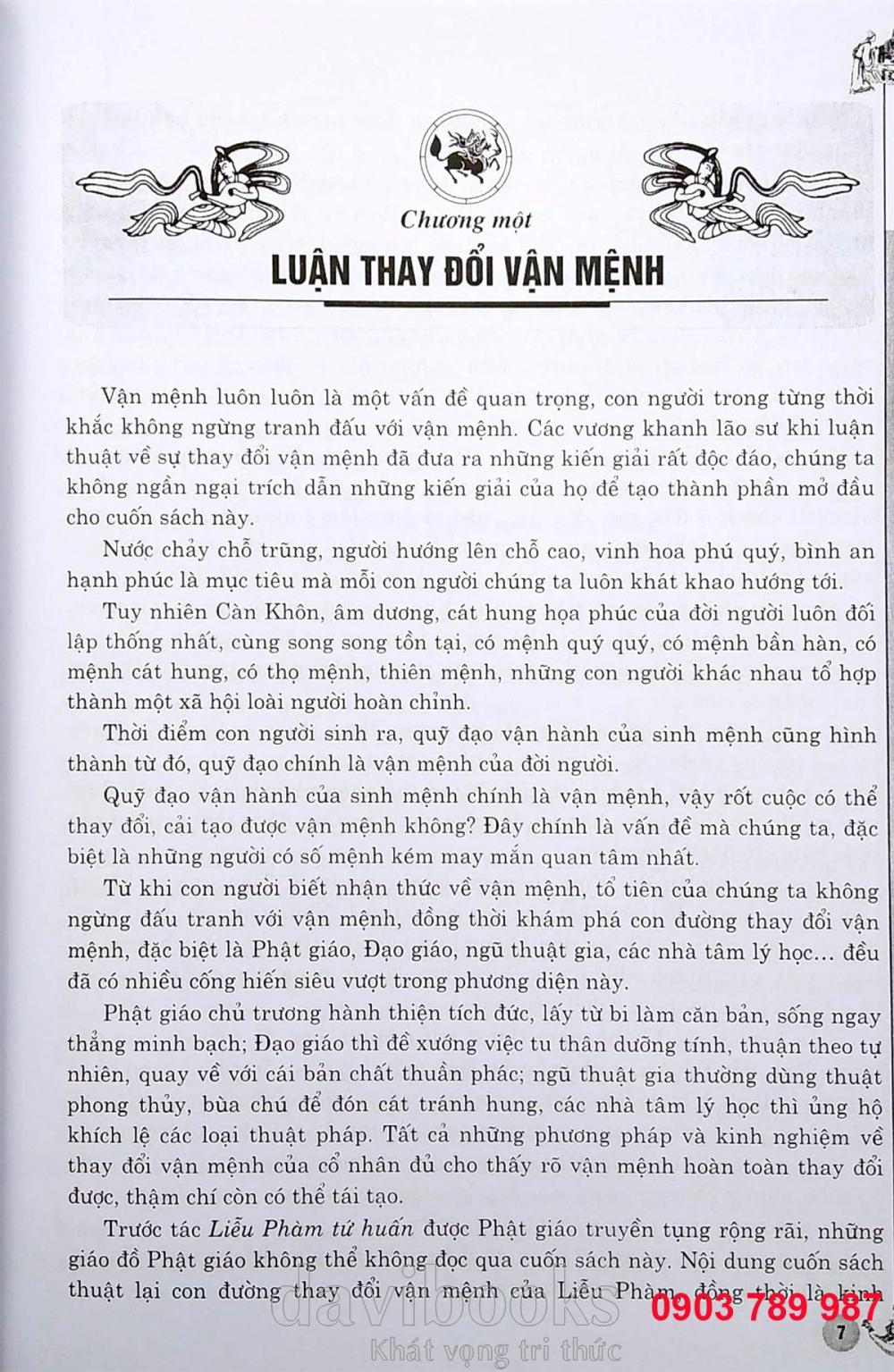 Chương một

LUẬN THAY ĐỔI VẬN MỆNH

Vận mệnh luôn luôn là một vấn đề quan trọng, con người trong từng thời khắc không ngừng tranh đấu với vận mệnh. Các vương khanh lão sư khi luận thuật về sự thay đổi vận mệnh đã đưa ra những kiến giải rất độc đáo, chúng ta không ngần ngại trích dẫn những kiến giải của họ để tạo thành phần mở đầu cho cuốn sách này.

Nước chảy chỗ trũng, người hướng lên chỗ cao, vinh hoa phú quý, bình an hạnh phúc là mục tiêu mà mỗi con người chúng ta luôn khát khao hướng tới.

Tuy nhiên Càn Khôn, âm dương, cát hung họa phúc của đời người luôn đối lập thống nhất, cùng song song tồn tại, có mệnh quý quý, có mệnh bần hàn, có mệnh cát hung, có thọ mệnh, thiên mệnh, những con người khác nhau tổ hợp thành một xã hội loài người hoàn chỉnh.

Thời điểm con người sinh ra, quỹ đạo vận hành của sinh mệnh cũng hình thành từ đó, quỹ đạo chính là vận mệnh của đời người.

Quỹ đạo vận hành của sinh mệnh chính là vận mệnh, vậy rốt cuộc có thể thay đổi, cải tạo được vận mệnh không? Đây chính là vấn đề mà chúng ta, đặc biệt là những người có số mệnh kém may mắn quan tâm nhất.

Từ khi con người biết nhận thức về vận mệnh, tổ tiên của chúng ta không ngừng đấu tranh với vận mệnh, đồng thời khám phá con đường thay đổi vận mệnh, đặc biệt là Phật giáo, Đạo giáo, ngũ thuật gia, các nhà tâm lý học... đều đã có nhiều cống hiến siêu vượt trong phương diện này.

Phật giáo chủ trương hành thiện tích đức, lấy từ bi làm căn bản, sống ngay thẳng minh bạch; Đạo giáo thì đề xướng việc tu thân dưỡng tính, thuận theo tự nhiên, quay về với cái bản chất thuần phác; ngũ thuật gia thường dùng thuật phong thủy, bùa chú để đón cát tránh hung, các nhà tâm lý học thì ủng hộ khích lệ các loại thuật pháp. Tất cả những phương pháp và kinh nghiệm về thay đổi vận mệnh của cổ nhân đủ cho thấy rõ vận mệnh hoàn toàn thay đổi được, thậm chí còn có thể tái tạo.

Trước tác Liễu Phàm tứ huấn được Phật giáo truyền tụng rộng rãi, những giáo đồ Phật giáo không thể không đọc qua cuốn sách này. Nội dung cuốn sách thuật lại con đường thay đổi vận mệnh của Liễu Phàm, đồng thời là kinh

davibooks
Khát vọng tri thức
0903 789 987
7